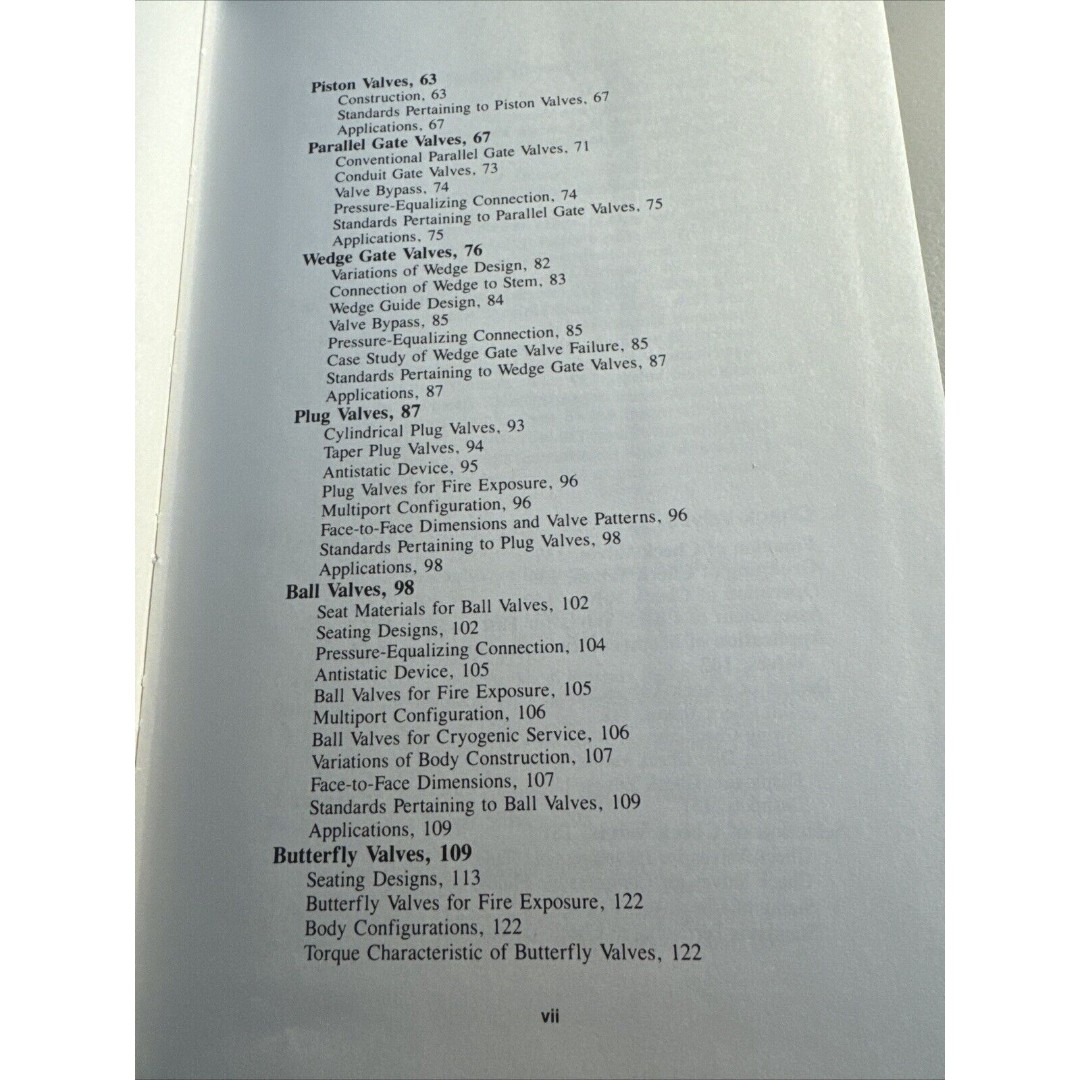 Piston Valves, 63
Construction, 63
Standards Pertaining to Piston Valves, 67
Applications, 67
Parallel Gate Valves, 67
Conventional Parallel Gate Valves, 71
Conduit Gate Valves, 73
Valve Bypass, 74
Pressure-Equalizing Connection, 74
Standards Pertaining to Parallel Gate Valves, 75
Applications, 75
Wedge Gate Valves, 76
Variations of Wedge Design, 82
Connection of Wedge to Stem, 83
Wedge Guide Design, 84
Valve Bypass, 85
Pressure-Equalizing Connection, 85
Case Study of Wedge Gate Valve Failure, 85
Standards Pertaining to Wedge Gate Valves, 87
Applications, 87
Plug Valves, 87
Cylindrical Plug Valves, 93
Taper Plug Valves, 94
Antistatic Device, 95
Plug Valves for Fire Exposure, 96
Multiport Configuration, 96
Face-to-Face Dimensions and Valve Patterns, 96
Standards Pertaining to Plug Valves, 98
Applications, 98
Ball Valves, 98
Seat Materials for Ball Valves, 102
Seating Designs, 102
Pressure-Equalizing Connection, 104
Antistatic Device, 105
Ball Valves for Fire Exposure, 105
Multiport Configuration, 106
Ball Valves for Cryogenic Service, 106
Variations of Body Construction, 107
Face-to-Face Dimensions, 107
Standards Pertaining to Ball Valves, 109
Applications, 109
Butterfly Valves, 109
Seating Designs, 113
Butterfly Valves for Fire Exposure, 122
Body Configurations, 122
Torque Characteristic of Butterfly Valves, 122

vii